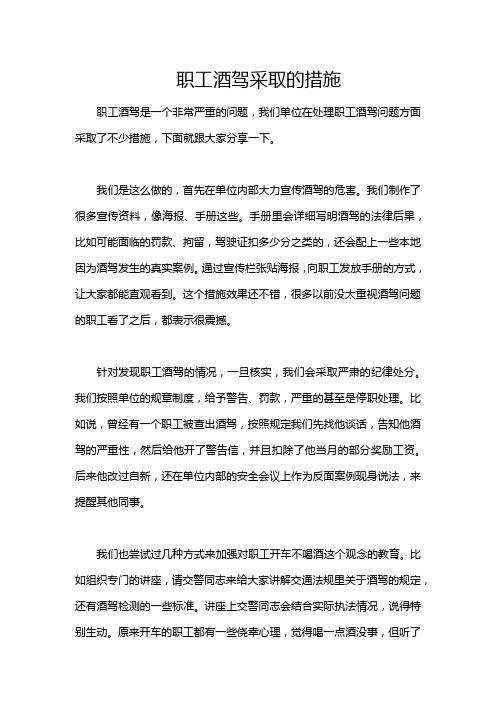 职工酒驾采取的措施

职工酒驾是一个非常严重的问题，我们单位在处理职工酒驾问题方面采取了不少措施，下面就跟大家分享一下。

我们是这么做的，首先在单位内部大力宣传酒驾的危害。我们制作了很多宣传资料，像海报、手册这些。手册里会详细写明酒驾的法律后果，比如可能面临的罚款、拘留，驾驶证扣多少分之类的，还会配上一些本地因为酒驾发生的真实案例。通过宣传栏张贴海报，向职工发放手册的方式，让大家都能直观看到。这个措施效果还不错，很多以前没太重视酒驾问题的职工看了之后，都表示很震撼。

针对发现职工酒驾的情况，一旦核实，我们会采取严肃的纪律处分。我们按照单位的规章制度，给予警告、罚款，严重的甚至是停职处理。比如说，曾经有一个职工被查出酒驾，按照规定我们先找他谈话，告知他酒驾的严重性，然后给他开了警告信，并且扣除了他当月的部分奖励工资。后来他改过自新，还在单位内部的安全会议上作为反面案例现身说法，来提醒其他同事。

我们也尝试过几种方式来加强对职工开车不喝酒这个观念的教育。比如组织专门的讲座，请交警同志来给大家讲解交通法规里关于酒驾的规定，还有酒驾检测的一些标准。讲座上交警同志会结合实际执法情况，说得特别生动。原来开车的职工都有一些侥幸心理，觉得喝一点酒没事，但听了